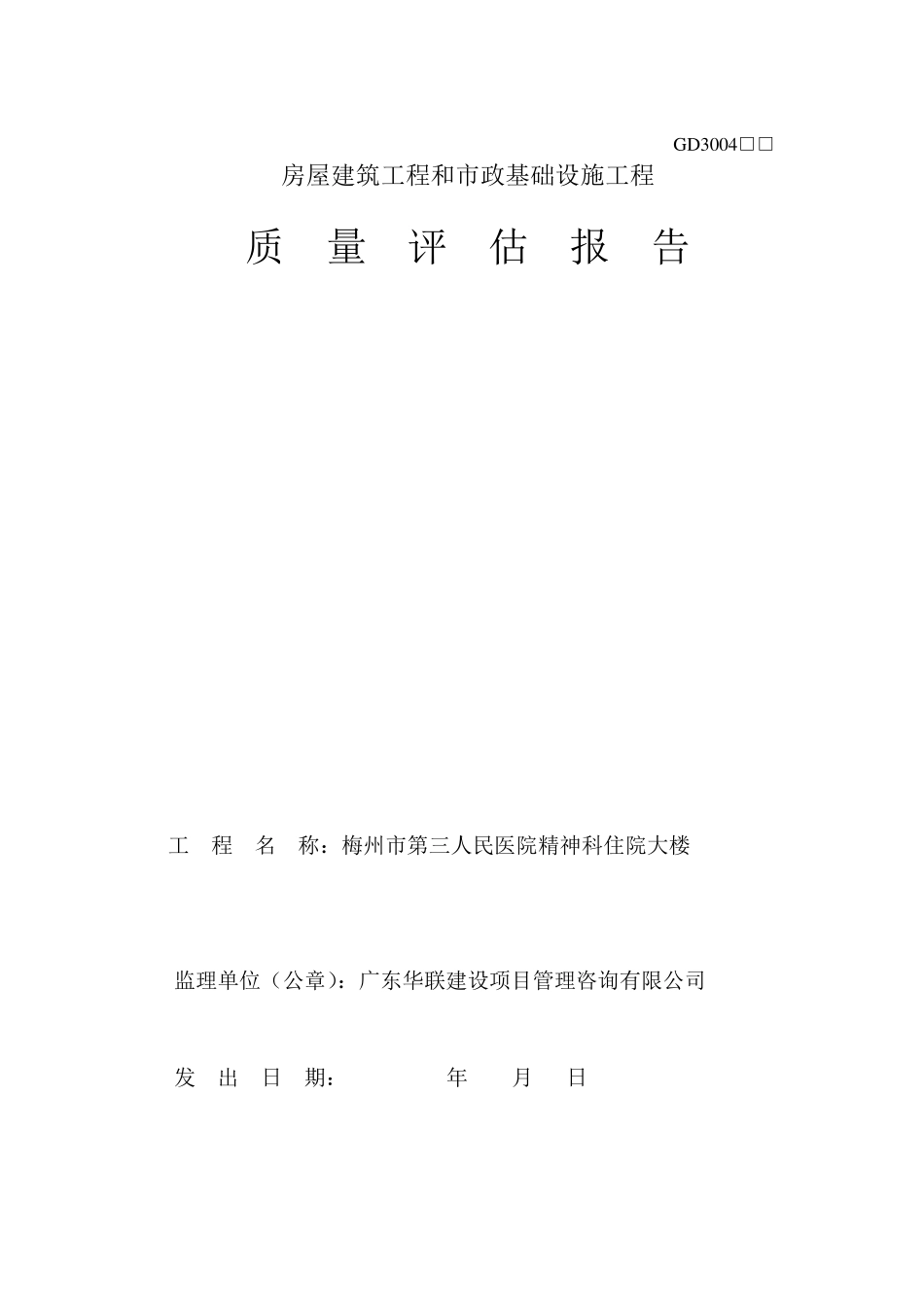 GD3004□□

房屋建筑工程和市政基础设施工程

质 量 评 估 报 告

工 程 名 称：梅州市第三人民医院精神科住院大楼

监理单位（公章）：广东华联建设项目管理咨询有限公司

发 出 日 期： 年 月 日